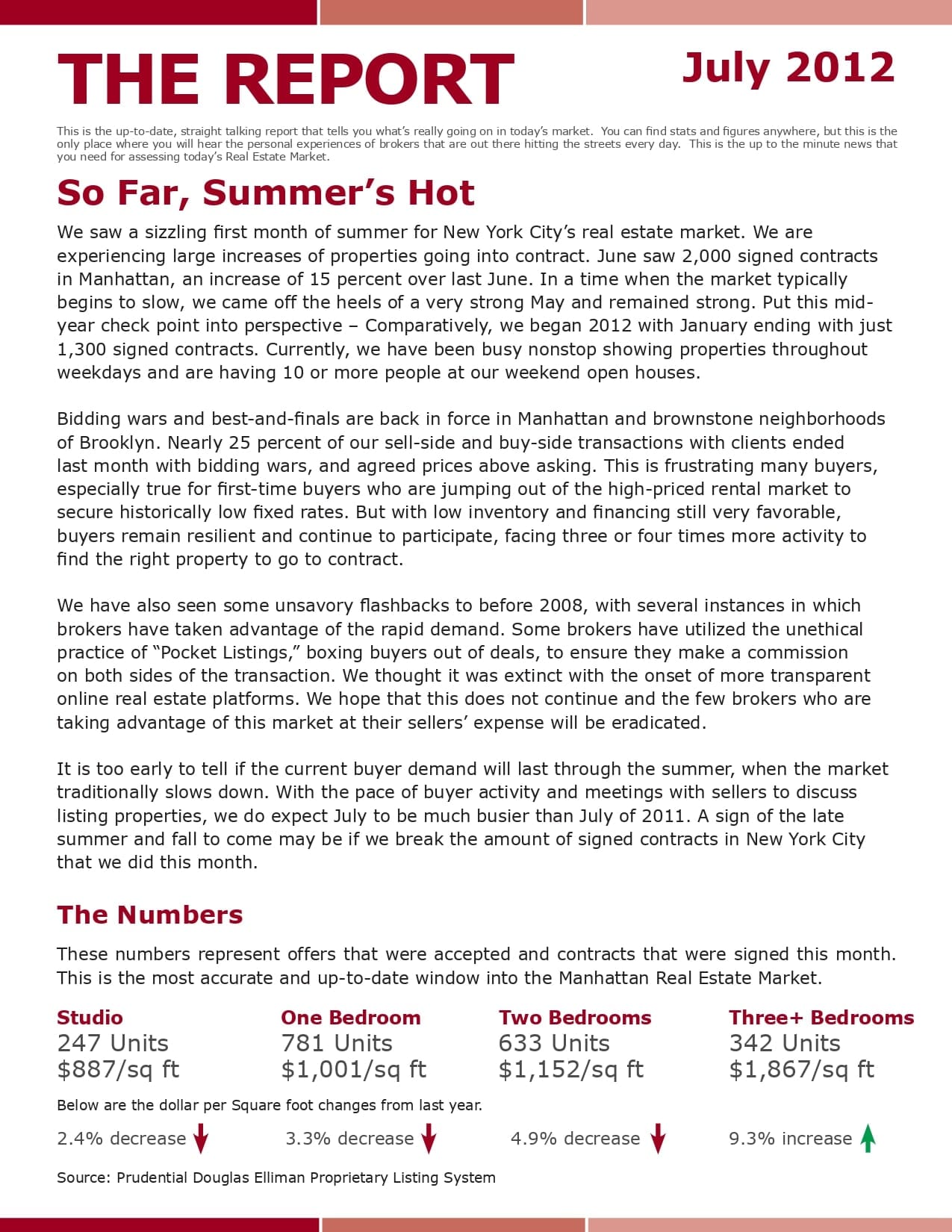 THE REPORT

July 2012

This is the up-to-date, straight talking report that tells you what's really going on in today's market. You can find stats and figures anywhere, but this is the only place where you will hear the personal experiences of brokers that are out there hitting the streets every day. This is the up to the minute news that you need for assessing today's Real Estate Market.

So Far, Summer's Hot

We saw a sizzling first month of summer for New York City's real estate market. We are experiencing large increases of properties going into contract. June saw 2,000 signed contracts in Manhattan, an increase of 15 percent over last June. In a time when the market typically begins to slow, we came off the heels of a very strong May and remained strong. Put this mid-year check point into perspective – Comparatively, we began 2012 with January ending with just 1,300 signed contracts. Currently, we have been busy nonstop showing properties throughout weekdays and are having 10 or more people at our weekend open houses.

Bidding wars and best-and-finals are back in force in Manhattan and brownstone neighborhoods of Brooklyn. Nearly 25 percent of our sell-side and buy-side transactions with clients ended last month with bidding wars, and agreed prices above asking. This is frustrating many buyers, especially true for first-time buyers who are jumping out of the high-priced rental market to secure historically low fixed rates. But with low inventory and financing still very favorable, buyers remain resilient and continue to participate, facing three or four times more activity to find the right property to go to contract.

We have also seen some unsavory flashbacks to before 2008, with several instances in which brokers have taken advantage of the rapid demand. Some brokers have utilized the unethical practice of "Pocket Listings," boxing buyers out of deals, to ensure they make a commission on both sides of the transaction. We thought it was extinct with the onset of more transparent online real estate platforms. We hope that this does not continue and the few brokers who are taking advantage of this market at their sellers' expense will be eradicated.

It is too early to tell if the current buyer demand will last through the summer, when the market traditionally slows down. With the pace of buyer activity and meetings with sellers to discuss listing properties, we do expect July to be much busier than July of 2011. A sign of the late summer and fall to come may be if we break the amount of signed contracts in New York City that we did this month.

The Numbers

These numbers represent offers that were accepted and contracts that were signed this month. This is the most accurate and up-to-date window into the Manhattan Real Estate Market.

Studio
247 Units
$887/sq ft

One Bedroom
781 Units
$1,001/sq ft

Two Bedrooms
633 Units
$1,152/sq ft

Three+ Bedrooms
342 Units
$1,867/sq ft

Below are the dollar per Square foot changes from last year.

2.4% decrease

3.3% decrease

4.9% decrease

9.3% increase

Source: Prudential Douglas Elliman Proprietary Listing System